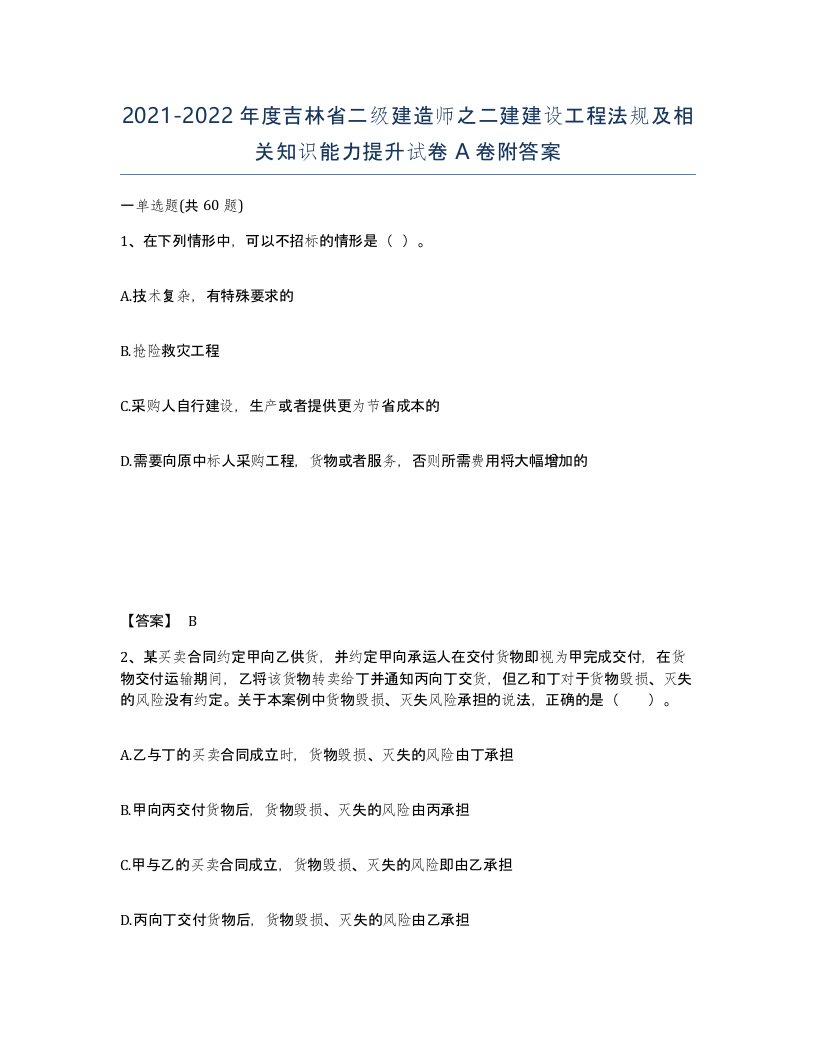 2021-2022年度吉林省二级建造师之二建建设工程法规及相关知识能力提升试卷A卷附答案

一单选题(共60题)

1、在下列情形中，可以不招标的情形是（ ）。

A.技术复杂，有特殊要求的

B.抢险救灾工程

C.采购人自行建设，生产或者提供更为节省成本的

D.需要向原中标人采购工程，货物或者服务，否则所需费用将大幅增加的

【答案】 B

2、某买卖合同约定甲向乙供货，并约定甲向承运人在交付货物即视为甲完成交付，在货物交付运输期间，乙将该货物转卖给丁并通知丙向丁交货，但乙和丁对于货物毁损、灭失的风险没有约定。关于本案例中货物毁损、灭失风险承担的说法，正确的是（ ）。

A.乙与丁的买卖合同成立时，货物毁损、灭失的风险由丁承担

B.甲向丙交付货物后，货物毁损、灭失的风险由丙承担

C.甲与乙的买卖合同成立，货物毁损、灭失的风险即由乙承担

D.丙向丁交付货物后，货物毁损、灭失的风险由乙承担